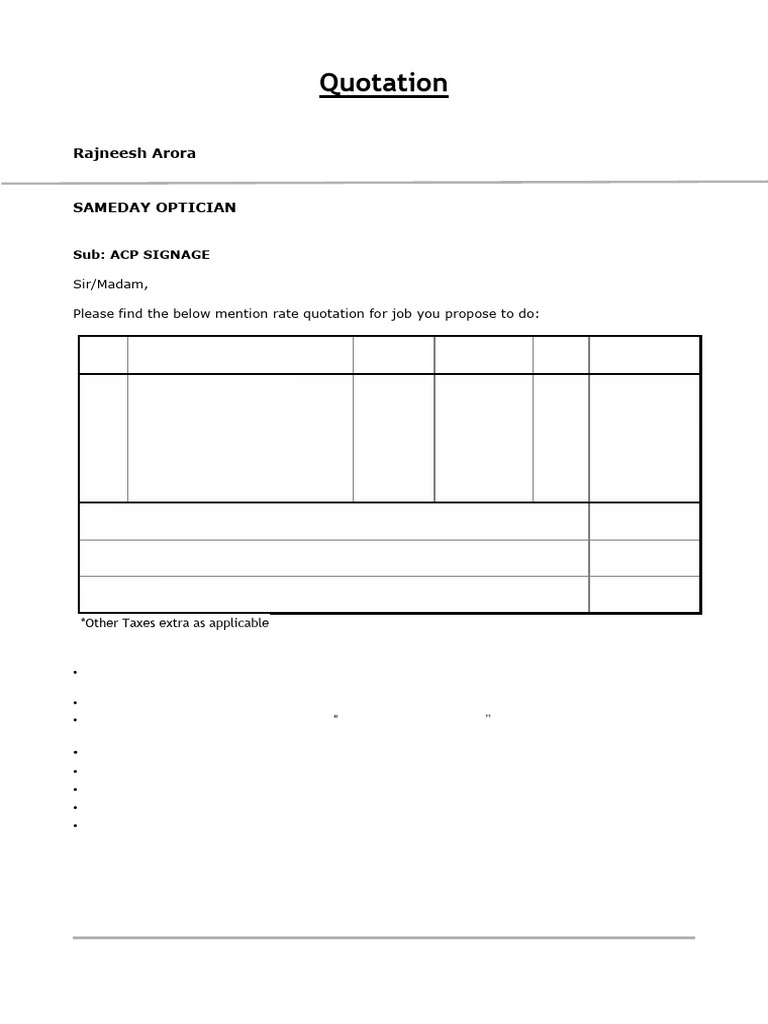 Quotation

Rajneesh Arora

SAMEDAY OPTICIAN

Sub: ACP SIGNAGE

Sir/Madam,

Please find the below mention rate quotation for job you propose to do:

*Other Taxes extra as applicable

" "